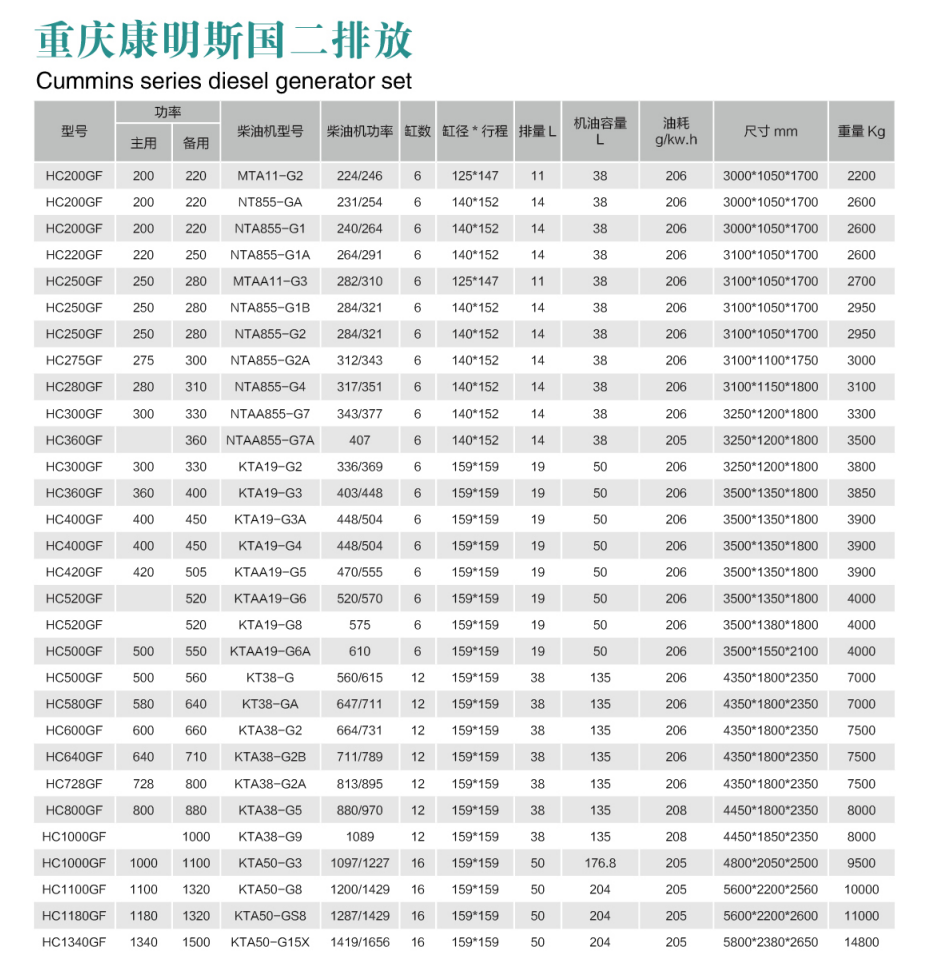 重庆康明斯国二排放
Cummins series diesel generator set

| 型号 | 功率 主用 | 功率 备用 | 柴油机型号 | 柴油机功率 | 缸数 | 缸径 * 行程 | 排量 L | 机油容量 L | 油耗 g/kw.h | 尺寸 mm | 重量 Kg |
|---|---|---|---|---|---|---|---|---|---|---|---|
| HC200GF | 200 | 220 | MTA11-G2 | 224/246 | 6 | 125*147 | 11 | 38 | 206 | 3000*1050*1700 | 2200 |
| HC200GF | 200 | 220 | NT855-GA | 231/254 | 6 | 140*152 | 14 | 38 | 206 | 3000*1050*1700 | 2600 |
| HC200GF | 200 | 220 | NTA855-G1 | 240/264 | 6 | 140*152 | 14 | 38 | 206 | 3000*1050*1700 | 2600 |
| HC220GF | 220 | 250 | NTA855-G1A | 264/291 | 6 | 140*152 | 14 | 38 | 206 | 3100*1050*1700 | 2600 |
| HC250GF | 250 | 280 | MTAA11-G3 | 282/310 | 6 | 125*147 | 11 | 38 | 206 | 3100*1050*1700 | 2700 |
| HC250GF | 250 | 280 | NTA855-G1B | 284/321 | 6 | 140*152 | 14 | 38 | 206 | 3100*1050*1700 | 2950 |
| HC250GF | 250 | 280 | NTA855-G2 | 284/321 | 6 | 140*152 | 14 | 38 | 206 | 3100*1050*1700 | 2950 |
| HC275GF | 275 | 300 | NTA855-G2A | 312/343 | 6 | 140*152 | 14 | 38 | 206 | 3100*1100*1750 | 3000 |
| HC280GF | 280 | 310 | NTA855-G4 | 317/351 | 6 | 140*152 | 14 | 38 | 206 | 3100*1150*1800 | 3100 |
| HC300GF | 300 | 330 | NTAA855-G7 | 343/377 | 6 | 140*152 | 14 | 38 | 206 | 3250*1200*1800 | 3300 |
| HC360GF |  | 360 | NTAA855-G7A | 407 | 6 | 140*152 | 14 | 38 | 205 | 3250*1200*1800 | 3500 |
| HC300GF | 300 | 330 | KTA19-G2 | 336/369 | 6 | 159*159 | 19 | 50 | 206 | 3250*1200*1800 | 3800 |
| HC360GF | 360 | 400 | KTA19-G3 | 403/448 | 6 | 159*159 | 19 | 50 | 206 | 3500*1350*1800 | 3850 |
| HC400GF | 400 | 450 | KTA19-G3A | 448/504 | 6 | 159*159 | 19 | 50 | 206 | 3500*1350*1800 | 3900 |
| HC400GF | 400 | 450 | KTA19-G4 | 448/504 | 6 | 159*159 | 19 | 50 | 206 | 3500*1350*1800 | 3900 |
| HC420GF | 420 | 505 | KTAA19-G5 | 470/555 | 6 | 159*159 | 19 | 50 | 206 | 3500*1350*1800 | 3900 |
| HC520GF |  | 520 | KTAA19-G6 | 520/570 | 6 | 159*159 | 19 | 50 | 206 | 3500*1350*1800 | 4000 |
| HC520GF |  | 520 | KTA19-G8 | 575 | 6 | 159*159 | 19 | 50 | 206 | 3500*1380*1800 | 4000 |
| HC500GF | 500 | 550 | KTAA19-G6A | 610 | 6 | 159*159 | 19 | 50 | 206 | 3500*1550*2100 | 4000 |
| HC500GF | 500 | 560 | KT38-G | 560/615 | 12 | 159*159 | 38 | 135 | 206 | 4350*1800*2350 | 7000 |
| HC580GF | 580 | 640 | KT38-GA | 647/711 | 12 | 159*159 | 38 | 135 | 206 | 4350*1800*2350 | 7000 |
| HC600GF | 600 | 660 | KTA38-G2 | 664/731 | 12 | 159*159 | 38 | 135 | 206 | 4350*1800*2350 | 7500 |
| HC640GF | 640 | 710 | KTA38-G2B | 711/789 | 12 | 159*159 | 38 | 135 | 206 | 4350*1800*2350 | 7500 |
| HC728GF | 728 | 800 | KTA38-G2A | 813/895 | 12 | 159*159 | 38 | 135 | 206 | 4350*1800*2350 | 7500 |
| HC800GF | 800 | 880 | KTA38-G5 | 880/970 | 12 | 159*159 | 38 | 135 | 208 | 4450*1800*2350 | 8000 |
| HC1000GF |  | 1000 | KTA38-G9 | 1089 | 12 | 159*159 | 38 | 135 | 208 | 4450*1850*2350 | 8000 |
| HC1000GF | 1000 | 1100 | KTA50-G3 | 1097/1227 | 16 | 159*159 | 50 | 176.8 | 205 | 4800*2050*2500 | 9500 |
| HC1100GF | 1100 | 1320 | KTA50-G8 | 1200/1429 | 16 | 159*159 | 50 | 204 | 205 | 5600*2200*2560 | 10000 |
| HC1180GF | 1180 | 1320 | KTA50-GS8 | 1287/1429 | 16 | 159*159 | 50 | 204 | 205 | 5600*2200*2600 | 11000 |
| HC1340GF | 1340 | 1500 | KTA50-G15X | 1419/1656 | 16 | 159*159 | 50 | 204 | 205 | 5800*2380*2650 | 14800 |